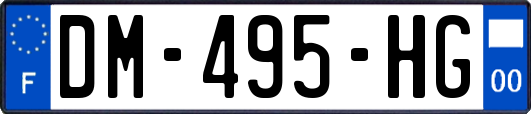 F
DM-495-HG
00